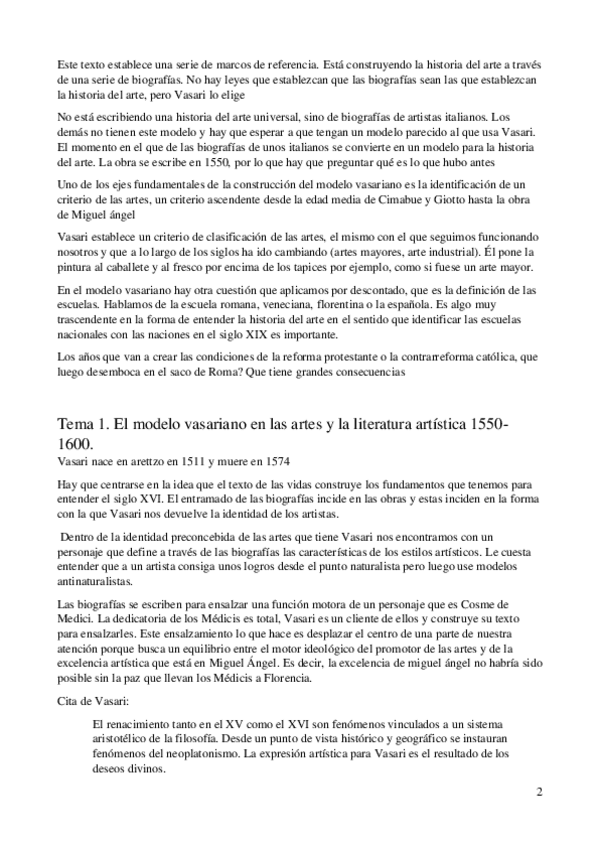 Este texto establece una serie de marcos de referencia. Está construyendo la historia del arte a través de una serie de biografías. No hay leyes que establezcan que las biografías sean las que establezcan la historia del arte, pero Vasari lo elige

No está escribiendo una historia del arte universal, sino de biografías de artistas italianos. Los demás no tienen este modelo y hay que esperar a que tengan un modelo parecido al que usa Vasari. El momento en el que de las biografías de unos italianos se convierte en un modelo para la historia del arte. La obra se escribe en 1550, por lo que hay que preguntar qué es lo que hubo antes

Uno de los ejes fundamentales de la construcción del modelo vasariano es la identificación de un criterio de las artes, un criterio ascendente desde la edad media de Cimabue y Giotto hasta la obra de Miguel ángel

Vasari establece un criterio de clasificación de las artes, el mismo con el que seguimos funcionando nosotros y que a lo largo de los siglos ha ido cambiando (artes mayores, arte industrial). Él pone la pintura al caballete y al fresco por encima de los tapices por ejemplo, como si fuese un arte mayor.

En el modelo vasariano hay otra cuestión que aplicamos por descontado, que es la definición de las escuelas. Hablamos de la escuela romana, veneciana, florentina o la española. Es algo muy trascendente en la forma de entender la historia del arte en el sentido que identificar las escuelas nacionales con las naciones en el siglo XIX es importante.

Los años que van a crear las condiciones de la reforma protestante o la contrarreforma católica, que luego desemboca en el saco de Roma? Que tiene grandes consecuencias

Tema 1. El modelo vasariano en las artes y la literatura artística 1550-1600.
Vasari nace en arettzo en 1511 y muere en 1574

Hay que centrarse en la idea que el texto de las vidas construye los fundamentos que tenemos para entender el siglo XVI. El entramado de las biografías incide en las obras y estas inciden en la forma con la que Vasari nos devuelve la identidad de los artistas.

Dentro de la identidad preconcebida de las artes que tiene Vasari nos encontramos con un personaje que define a través de las biografías las características de los estilos artísticos. Le cuesta entender que a un artista consiga unos logros desde el punto naturalista pero luego use modelos antinaturalistas.

Las biografías se escriben para ensalzar una función motora de un personaje que es Cosme de Medici. La dedicatoria de los Médicis es total, Vasari es un cliente de ellos y construye su texto para ensalzarles. Este ensalzamiento lo que hace es desplazar el centro de una parte de nuestra atención porque busca un equilibrio entre el motor ideológico del promotor de las artes y de la excelencia artística que está en Miguel Ángel. Es decir, la excelencia de miguel ángel no habría sido posible sin la paz que llevan los Médicis a Florencia.

Cita de Vasari:

El renacimiento tanto en el XV como el XVI son fenómenos vinculados a un sistema aristotélico de la filosofía. Desde un punto de vista histórico y geográfico se instauran fenómenos del neoplatonismo. La expresión artística para Vasari es el resultado de los deseos divinos.

2